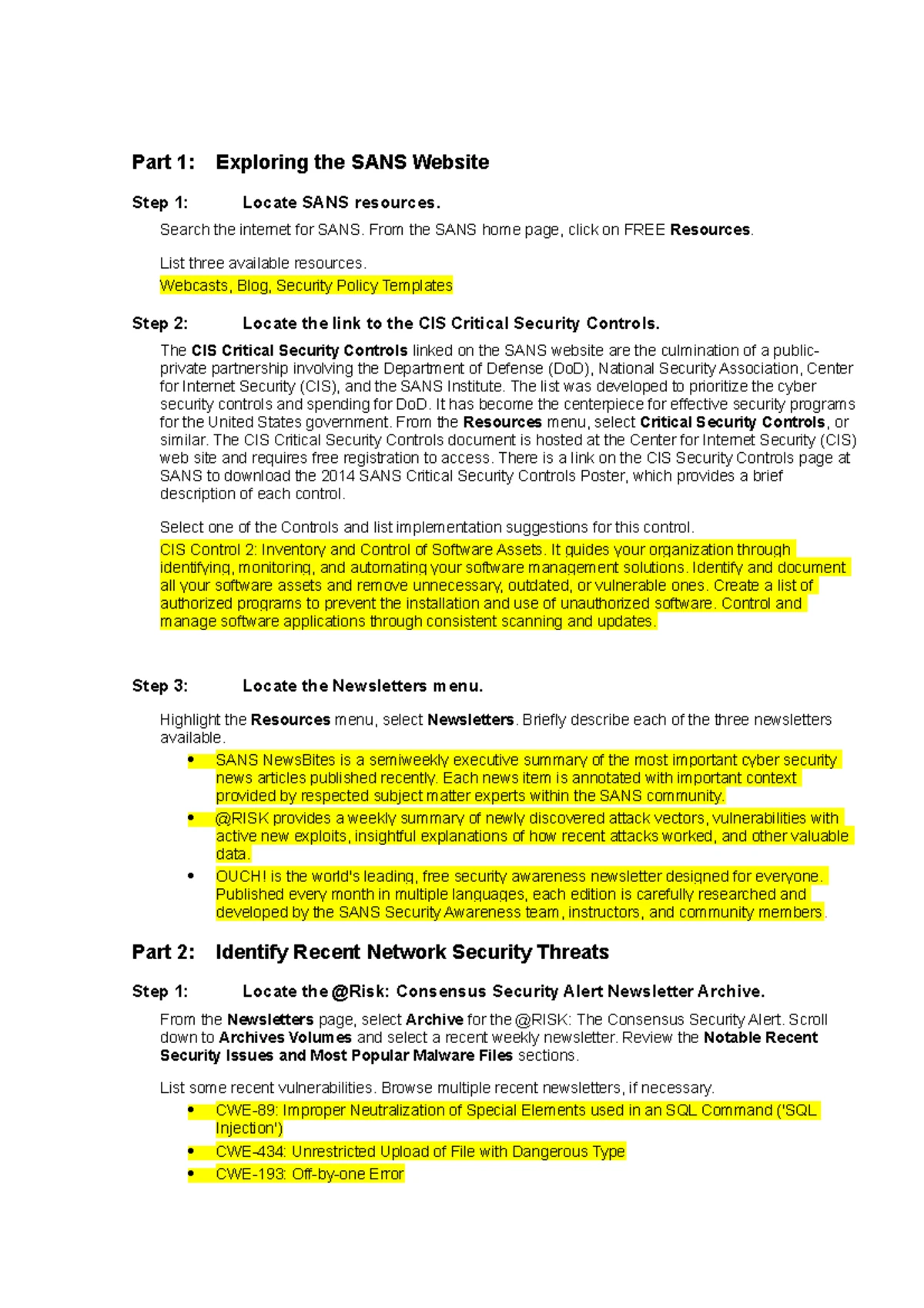 Part 1: Exploring the SANS Website

Step 1: Locate SANS resources.

Search the internet for SANS. From the SANS home page, click on FREE Resources.

List three available resources.
Webcasts, Blog, Security Policy Templates

Step 2: Locate the link to the CIS Critical Security Controls.

The CIS Critical Security Controls linked on the SANS website are the culmination of a public-private partnership involving the Department of Defense (DoD), National Security Association, Center for Internet Security (CIS), and the SANS Institute. The list was developed to prioritize the cyber security controls and spending for DoD. It has become the centerpiece for effective security programs for the United States government. From the Resources menu, select Critical Security Controls, or similar. The CIS Critical Security Controls document is hosted at the Center for Internet Security (CIS) web site and requires free registration to access. There is a link on the CIS Security Controls page at SANS to download the 2014 SANS Critical Security Controls Poster, which provides a brief description of each control.

Select one of the Controls and list implementation suggestions for this control.
CIS Control 2: Inventory and Control of Software Assets. It guides your organization through identifying, monitoring, and automating your software management solutions. Identify and document all your software assets and remove unnecessary, outdated, or vulnerable ones. Create a list of authorized programs to prevent the installation and use of unauthorized software. Control and manage software applications through consistent scanning and updates.

Step 3: Locate the Newsletters menu.

Highlight the Resources menu, select Newsletters. Briefly describe each of the three newsletters available.

• SANS NewsBites is a semiweekly executive summary of the most important cyber security news articles published recently. Each news item is annotated with important context provided by respected subject matter experts within the SANS community.
• @RISK provides a weekly summary of newly discovered attack vectors, vulnerabilities with active new exploits, insightful explanations of how recent attacks worked, and other valuable data.
• OUCH! is the world's leading, free security awareness newsletter designed for everyone. Published every month in multiple languages, each edition is carefully researched and developed by the SANS Security Awareness team, instructors, and community members.

Part 2: Identify Recent Network Security Threats

Step 1: Locate the @Risk: Consensus Security Alert Newsletter Archive.

From the Newsletters page, select Archive for the @RISK: The Consensus Security Alert. Scroll down to Archives Volumes and select a recent weekly newsletter. Review the Notable Recent Security Issues and Most Popular Malware Files sections.

List some recent vulnerabilities. Browse multiple recent newsletters, if necessary.

• CWE-89: Improper Neutralization of Special Elements used in an SQL Command ('SQL Injection')
• CWE-434: Unrestricted Upload of File with Dangerous Type
• CWE-193: Off-by-one Error